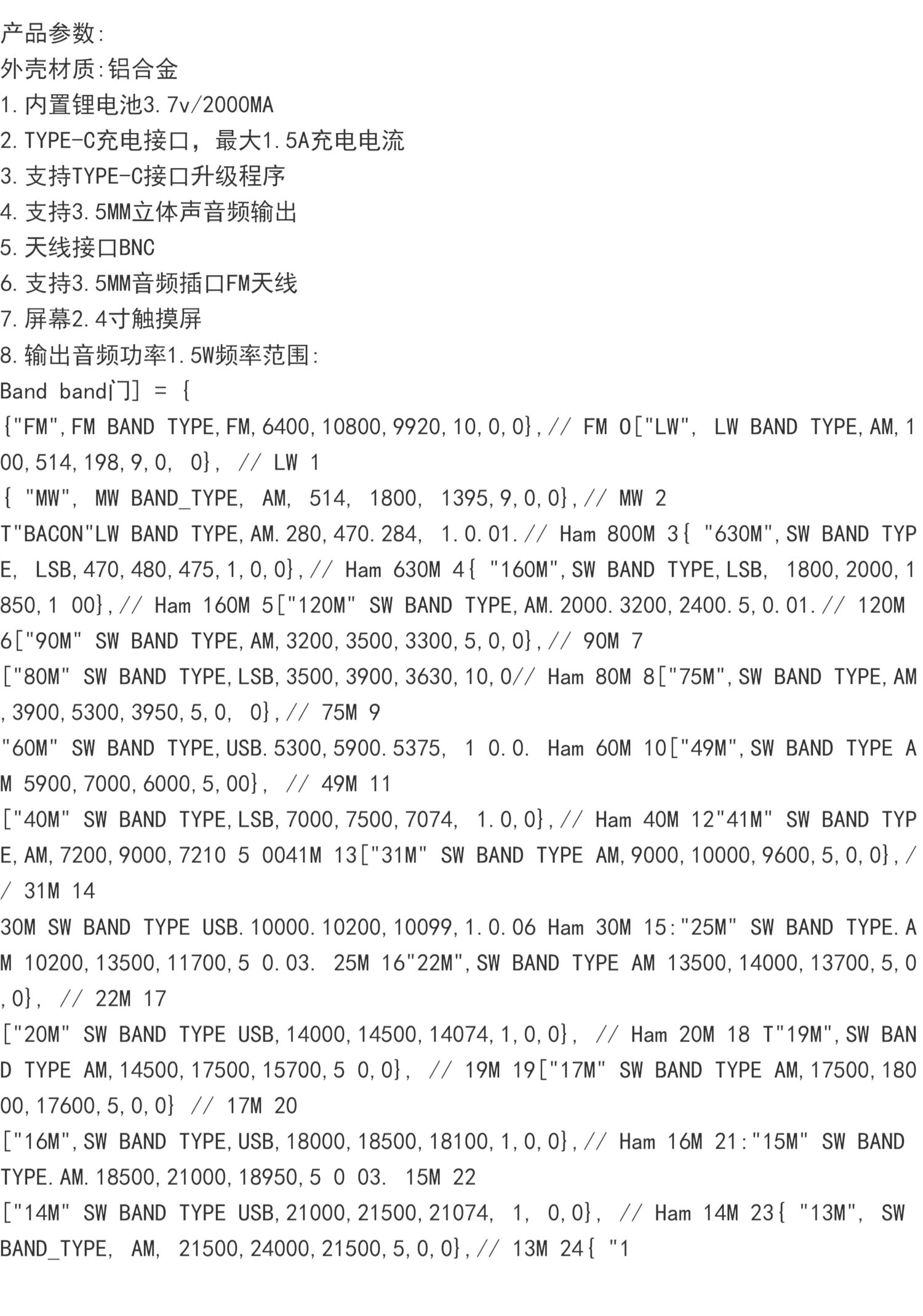 产品参数:
外壳材质:铝合金
1.内置锂电池3.7v/2000MA
2.TYPE-C充电接口，最大1.5A充电电流
3.支持TYPE-C接口升级程序
4.支持3.5MM立体声音频输出
5.天线接口BNC
6.支持3.5MM音频插口FM天线
7.屏幕2.4寸触摸屏
8.输出音频功率1.5W频率范围:
Band band门] = {
{"FM",FM BAND TYPE,FM,6400,10800,9920,10,0,0},// FM 0["LW", LW BAND TYPE,AM,100,514,198,9,0, 0}, // LW 1
{ "MW", MW BAND_TYPE, AM, 514, 1800, 1395,9,0,0},// MW 2
T"BACON"LW BAND TYPE,AM.280,470.284, 1.0.01.// Ham 800M 3{ "630M",SW BAND TYPE, LSB,470,480,475,1,0,0},// Ham 630M 4{ "160M",SW BAND TYPE,LSB, 1800,2000,1850,1 00},// Ham 160M 5["120M" SW BAND TYPE,AM.2000.3200,2400.5,0.01.// 120M 6["90M" SW BAND TYPE,AM,3200,3500,3300,5,0,0},// 90M 7
["80M" SW BAND TYPE,LSB,3500,3900,3630,10,0// Ham 80M 8["75M",SW BAND TYPE,AM,3900,5300,3950,5,0, 0},// 75M 9
"60M" SW BAND TYPE,USB.5300,5900.5375, 1 0.0. Ham 60M 10["49M",SW BAND TYPE AM 5900,7000,6000,5,00}, // 49M 11
["40M" SW BAND TYPE,LSB,7000,7500,7074, 1.0,0},// Ham 40M 12"41M" SW BAND TYPE,AM,7200,9000,7210 5 0041M 13["31M" SW BAND TYPE AM,9000,10000,9600,5,0,0},// 31M 14
30M SW BAND TYPE USB.10000.10200,10099,1.0.06 Ham 30M 15:"25M" SW BAND TYPE.AM 10200,13500,11700,5 0.03. 25M 16"22M",SW BAND TYPE AM 13500,14000,13700,5,0,0}, // 22M 17
["20M" SW BAND TYPE USB,14000,14500,14074,1,0,0}, // Ham 20M 18 T"19M",SW BAND TYPE AM,14500,17500,15700,5 0,0}, // 19M 19["17M" SW BAND TYPE AM,17500,18000,17600,5,0,0} // 17M 20
["16M",SW BAND TYPE,USB,18000,18500,18100,1,0,0},// Ham 16M 21:"15M" SW BAND TYPE.AM.18500,21000,18950,5 0 03. 15M 22
["14M" SW BAND TYPE USB,21000,21500,21074, 1, 0,0}, // Ham 14M 23{ "13M", SW BAND_TYPE, AM, 21500,24000,21500,5,0,0},// 13M 24{ "1